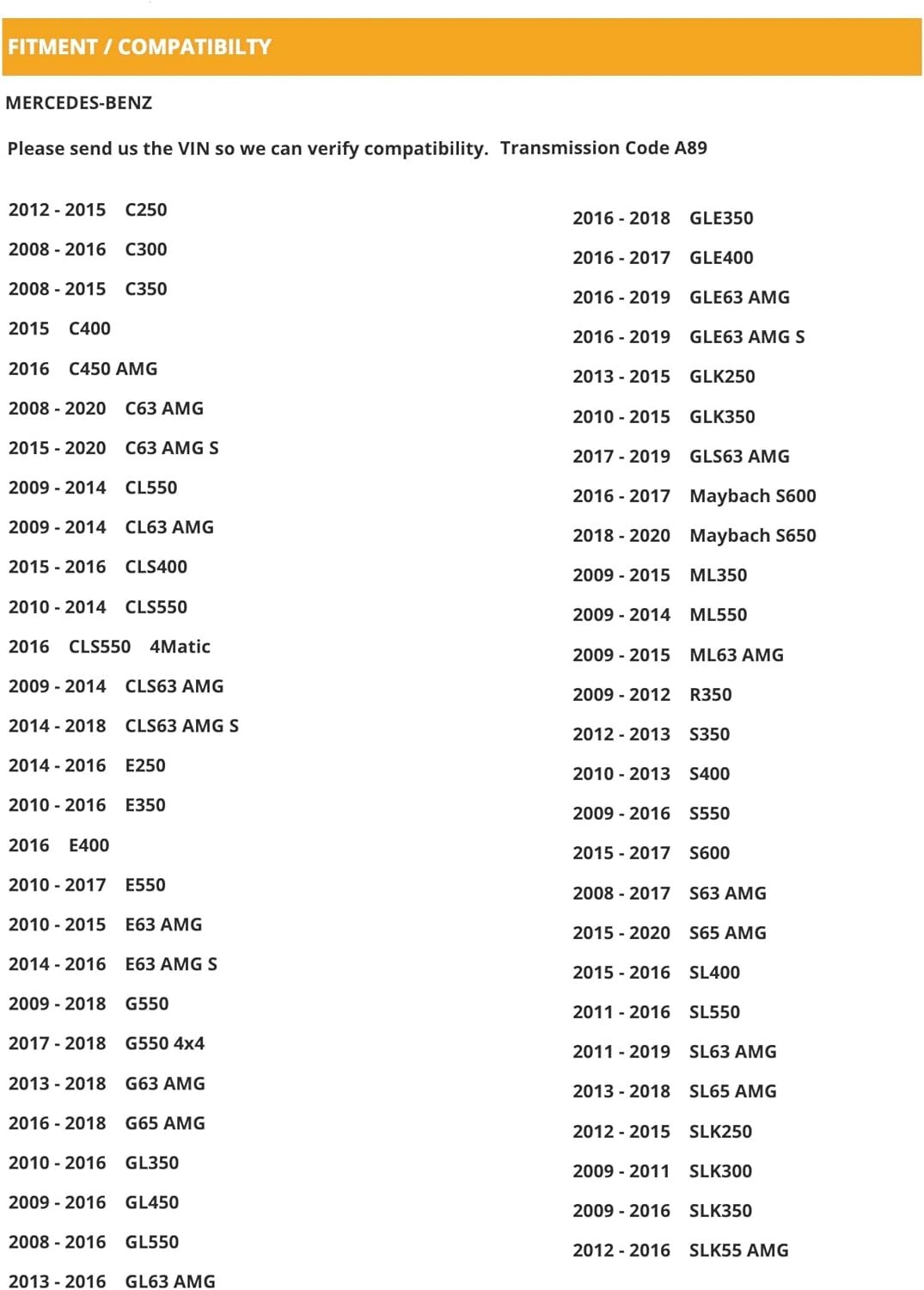 FITMENT / COMPATIBILTY

MERCEDES-BENZ

Please send us the VIN so we can verify compatibility. Transmission Code A89

2012 - 2015 C250

2008 - 2016 C300

2008 - 2015 C350

2015 C400

2016 C450 AMG

2008 - 2020 C63 AMG

2015 - 2020 C63 AMG S

2009 - 2014 CL550

2009 - 2014 CL63 AMG

2015 - 2016 CLS400

2010 - 2014 CLS550

2016 CLS550 4Matic

2009 - 2014 CLS63 AMG

2014 - 2018 CLS63 AMG S

2014 - 2016 E250

2010 - 2016 E350

2016 E400

2010 - 2017 E550

2010 - 2015 E63 AMG

2014 - 2016 E63 AMG S

2009 - 2018 G550

2017 - 2018 G550 4x4

2013 - 2018 G63 AMG

2016 - 2018 G65 AMG

2010 - 2016 GL350

2009 - 2016 GL450

2008 - 2016 GL550

2013 - 2016 GL63 AMG

2016 - 2018 GLE350

2016 - 2017 GLE400

2016 - 2019 GLE63 AMG

2016 - 2019 GLE63 AMG S

2013 - 2015 GLK250

2010 - 2015 GLK350

2017 - 2019 GLS63 AMG

2016 - 2017 Maybach S600

2018 - 2020 Maybach S650

2009 - 2015 ML350

2009 - 2014 ML550

2009 - 2015 ML63 AMG

2009 - 2012 R350

2012 - 2013 S350

2010 - 2013 S400

2009 - 2016 S550

2015 - 2017 S600

2008 - 2017 S63 AMG

2015 - 2020 S65 AMG

2015 - 2016 SL400

2011 - 2016 SL550

2011 - 2019 SL63 AMG

2013 - 2018 SL65 AMG

2012 - 2015 SLK250

2009 - 2011 SLK300

2009 - 2016 SLK350

2012 - 2016 SLK55 AMG